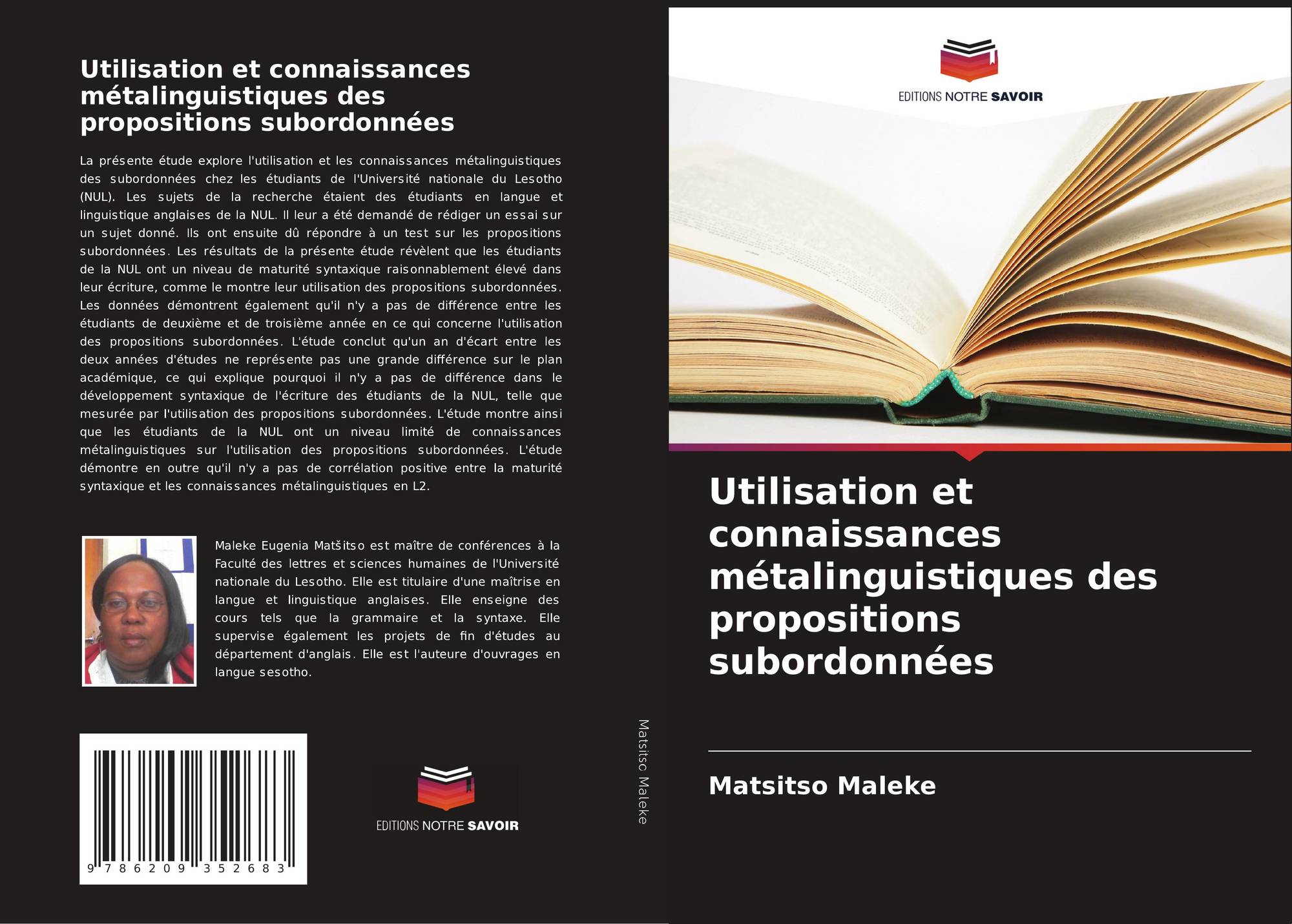 Utilisation et connaissances métalinguistiques des propositions subordonnées

La présente étude explore l'utilisation et les connaissances métalinguistiques des subordonnées chez les étudiants de l'Université nationale du Lesotho (NUL). Les sujets de la recherche étaient des étudiants en langue et linguistique anglaises de la NUL. Il leur a été demandé de rédiger un essai sur un sujet donné. Ils ont ensuite dû répondre à un test sur les propositions subordonnées. Les résultats de la présente étude révèlent que les étudiants de la NUL ont un niveau de maturité syntaxique raisonnablement élevé dans leur écriture, comme le montre leur utilisation des propositions subordonnées. Les données démontrent également qu'il n'y a pas de différence entre les étudiants de deuxième et de troisième année en ce qui concerne l'utilisation des propositions subordonnées. L'étude conclut qu'un an d'écart entre les deux années d'études ne représente pas une grande différence sur le plan académique, ce qui explique pourquoi il n'y a pas de différence dans le développement syntaxique de l'écriture des étudiants de la NUL, telle que mesurée par l'utilisation des propositions subordonnées. L'étude montre ainsi que les étudiants de la NUL ont un niveau limité de connaissances métalinguistiques sur l'utilisation des propositions subordonnées. L'étude démontre en outre qu'il n'y a pas de corrélation positive entre la maturité syntaxique et les connaissances métalinguistiques en L2.

Maleke Eugenia Matšitso est maître de conférences à la Faculté des lettres et sciences humaines de l'Université nationale du Lesotho. Elle est titulaire d'une maîtrise en langue et linguistique anglaises. Elle enseigne des cours tels que la grammaire et la syntaxe. Elle supervise également les projets de fin d'études au département d'anglais. Elle est l'auteure d'ouvrages en langue sesotho.

9 786209 352683

EDITIONS NOTRE SAVOIR

Matsitso Maleke

EDITIONS NOTRE SAVOIR

Utilisation et connaissances métalinguistiques des propositions subordonnées

Matsitso Maleke